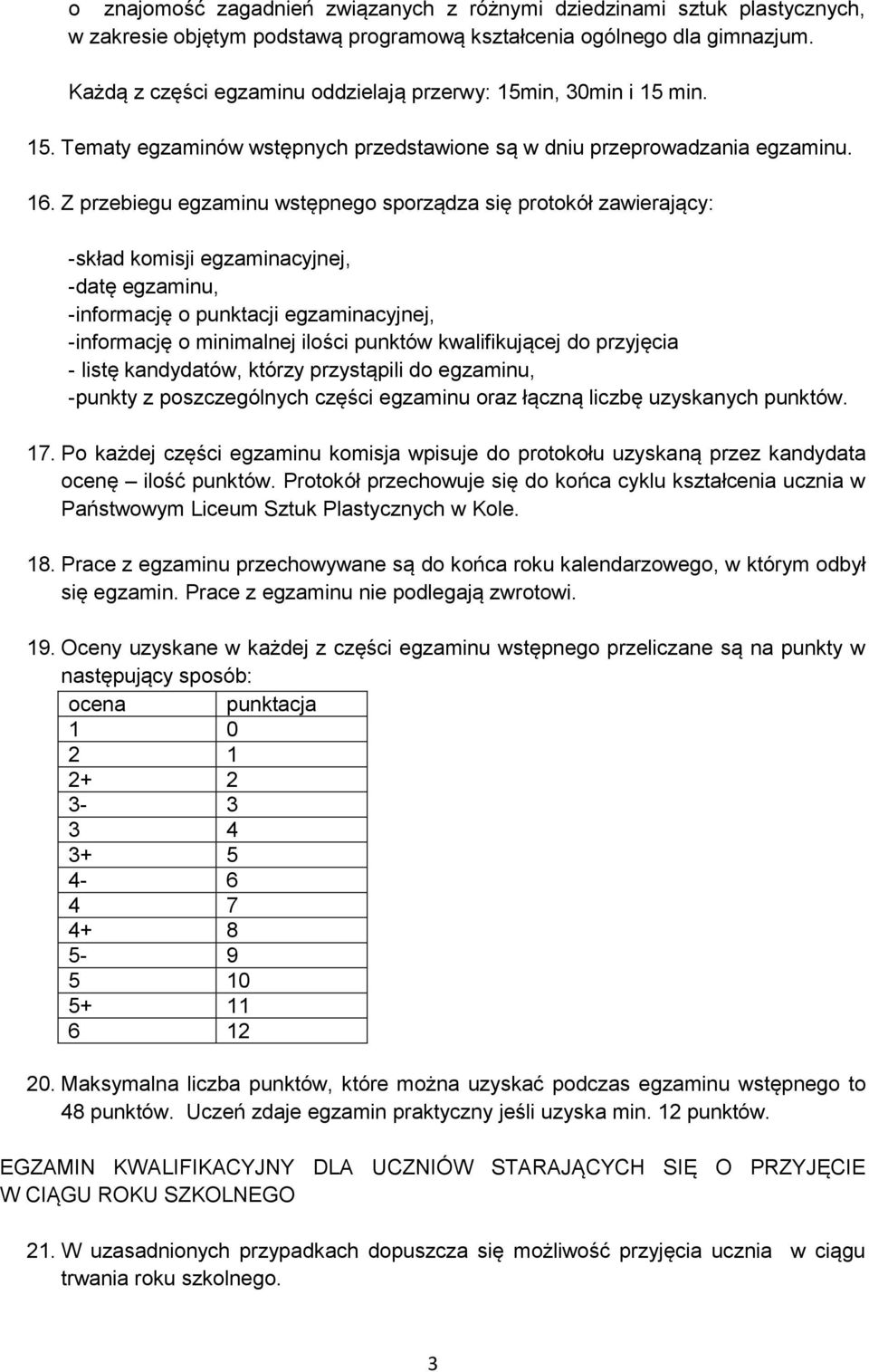 o znajomość zagadnień związanych z różnymi dziedzinami sztuk plastycznych, w zakresie objętym podstawą programową kształcenia ogólnego dla gimnazjum.

Każdą z części egzaminu oddzielają przerwy: 15min, 30min i 15 min.

15. Tematy egzaminów wstępnych przedstawione są w dniu przeprowadzania egzaminu.

16. Z przebiegu egzaminu wstępnego sporządza się protokół zawierający:

-skład komisji egzaminacyjnej,
-datę egzaminu,
-informację o punktacji egzaminacyjnej,
-informację o minimalnej ilości punktów kwalifikującej do przyjęcia
- listę kandydatów, którzy przystąpili do egzaminu,
-punkty z poszczególnych części egzaminu oraz łączną liczbę uzyskanych punktów.

17. Po każdej części egzaminu komisja wpisuje do protokołu uzyskaną przez kandydata ocenę – ilość punktów. Protokół przechowuje się do końca cyklu kształcenia ucznia w Państwowym Liceum Sztuk Plastycznych w Kole.

18. Prace z egzaminu przechowywane są do końca roku kalendarzowego, w którym odbył się egzamin. Prace z egzaminu nie podlegają zwrotowi.

19. Oceny uzyskane w każdej z części egzaminu wstępnego przeliczane są na punkty w następujący sposób:

| ocena | punktacja |
|---|---|
| 1 | 0 |
| 2 | 1 |
| 2+ | 2 |
| 3- | 3 |
| 3 | 4 |
| 3+ | 5 |
| 4- | 6 |
| 4 | 7 |
| 4+ | 8 |
| 5- | 9 |
| 5 | 10 |
| 5+ | 11 |
| 6 | 12 |

20. Maksymalna liczba punktów, które można uzyskać podczas egzaminu wstępnego to 48 punktów. Uczeń zdaje egzamin praktyczny jeśli uzyska min. 12 punktów.

EGZAMIN KWALIFIKACYJNY DLA UCZNIÓW STARAJĄCYCH SIĘ O PRZYJĘCIE W CIĄGU ROKU SZKOLNEGO

21. W uzasadnionych przypadkach dopuszcza się możliwość przyjęcia ucznia w ciągu trwania roku szkolnego.

3